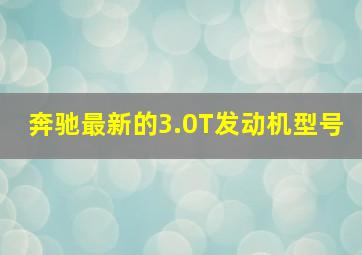 奔驰最新的3.0T发动机型号